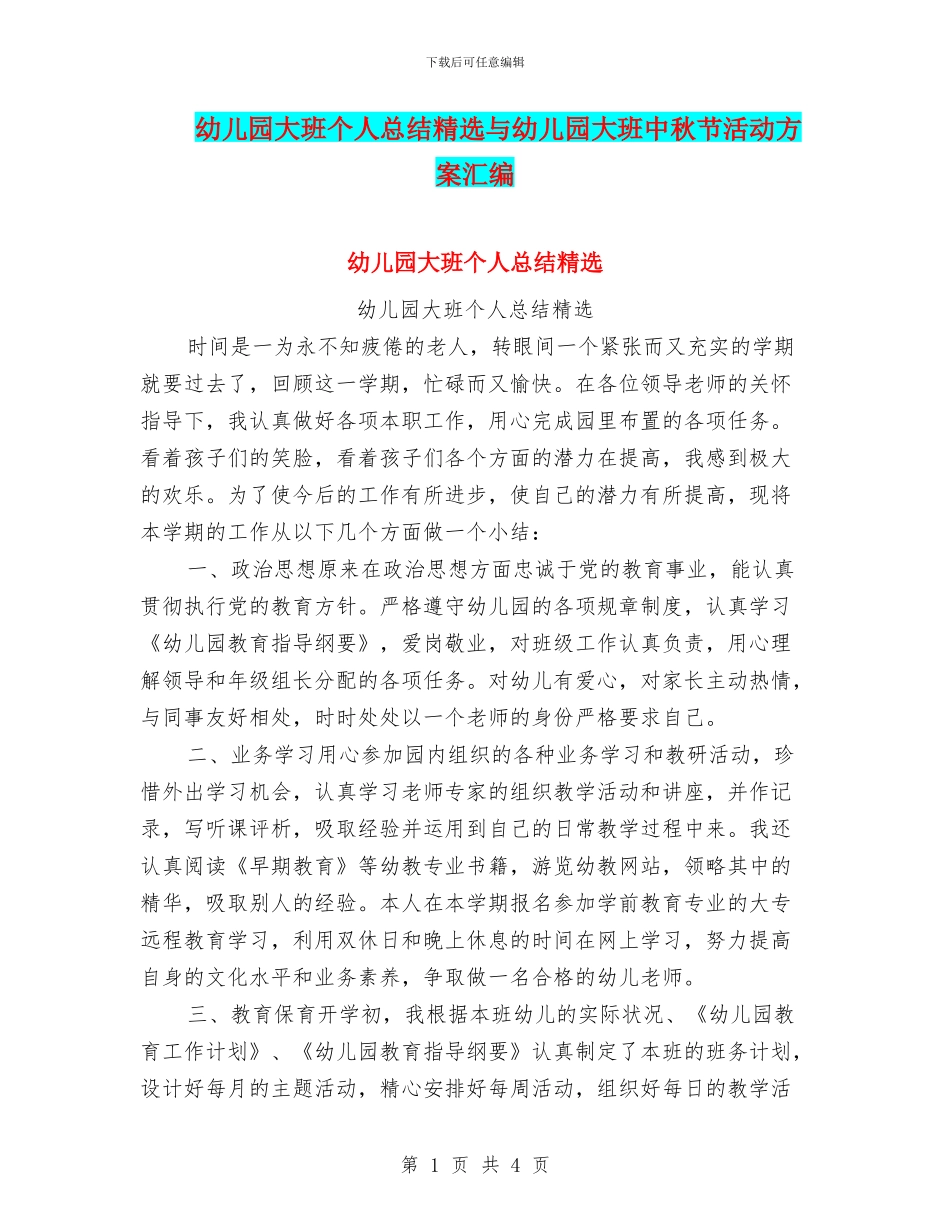 下载后可任意编辑

幼儿园大班个人总结精选与幼儿园大班中秋节活动方案汇编

幼儿园大班个人总结精选

幼儿园大班个人总结精选

时间是一为永不知疲倦的老人，转眼间一个紧张而又充实的学期就要过去了，回顾这一学期，忙碌而又愉快。在各位领导老师的关怀指导下，我认真做好各项本职工作，用心完成园里布置的各项任务。看着孩子们的笑脸，看着孩子们各个方面的潜力在提高，我感到极大的欢乐。为了使今后的工作有所进步，使自己的潜力有所提高，现将本学期的工作从以下几个方面做一个小结：

一、政治思想原来在政治思想方面忠诚于党的教育事业，能认真贯彻执行党的教育方针。严格遵守幼儿园的各项规章制度，认真学习《幼儿园教育指导纲要》，爱岗敬业，对班级工作认真负责，用心理解领导和年级组长分配的各项任务。对幼儿有爱心，对家长主动热情，与同事友好相处，时时处处以一个老师的身份严格要求自己。

二、业务学习用心参加园内组织的各种业务学习和教研活动，珍惜外出学习机会，认真学习老师专家的组织教学活动和讲座，并作记录，写听课评析，吸取经验并运用到自己的日常教学过程中来。我还认真阅读《早期教育》等幼教专业书籍，游览幼教网站，领略其中的精华，吸取别人的经验。本人在本学期报名参加学前教育专业的大专远程教育学习，利用双休日和晚上休息的时间在网上学习，努力提高自身的文化水平和业务素养，争取做一名合格的幼儿老师。

三、教育保育开学初，我根据本班幼儿的实际状况、《幼儿园教育工作计划》、《幼儿园教育指导纲要》认真制定了本班的班务计划，设计好每月的主题活动，精心安排好每周活动，组织好每日的教学活

第 1 页 共 4 页